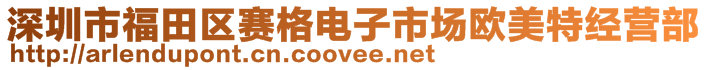 深圳市福田区赛格电子市场欧美特经营部
http://arlendupont.cn.coovee.net